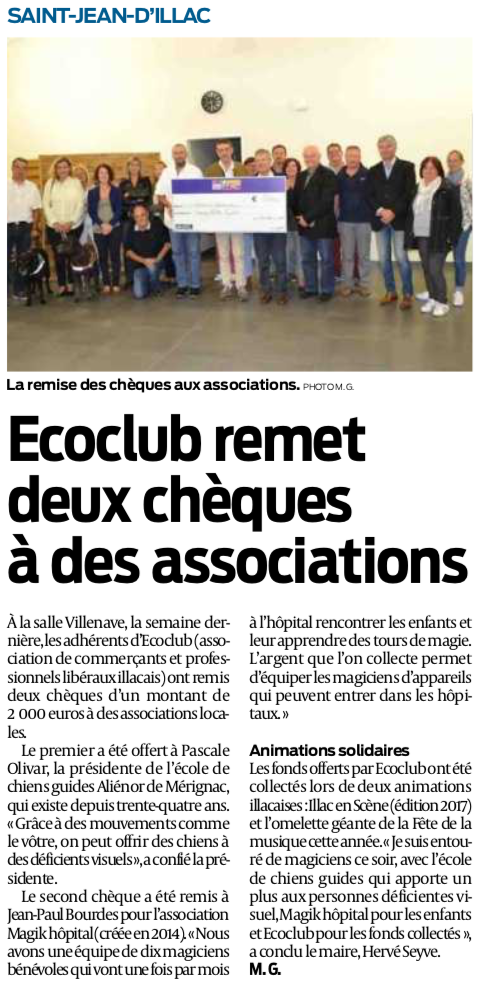 SAINT-JEAN-D'ILLAC

La remise des chèques aux associations. PHOTO M. G.

Ecoclub remet deux chèques à des associations

À la salle Villenave, la semaine dernière, les adhérents d'Ecoclub (association de commerçants et professionnels libéraux illacais) ont remis deux chèques d'un montant de 2 000 euros à des associations locales.

Le premier a été offert à Pascale Olivar, la présidente de l'école de chiens guides Aliénor de Mérignac, qui existe depuis trente-quatre ans. « Grâce à des mouvements comme le vôtre, on peut offrir des chiens à des déficients visuels », a confié la présidente.

Le second chèque a été remis à Jean-Paul Bourdes pour l'association Magik hôpital (créée en 2014). « Nous avons une équipe de dix magiciens bénévoles qui vont une fois par mois à l'hôpital rencontrer les enfants et leur apprendre des tours de magie. L'argent que l'on collecte permet d'équiper les magiciens d'appareils qui peuvent entrer dans les hôpitaux. »

Animations solidaires

Les fonds offerts par Ecoclub ont été collectés lors de deux animations illacaises : Illac en Scène (édition 2017) et l'omelette géante de la Fête de la musique cette année. « Je suis entouré de magiciens ce soir, avec l'école de chiens guides qui apporte un plus aux personnes déficientes visuel, Magik hôpital pour les enfants et Ecoclub pour les fonds collectés », a conclu le maire, Hervé Seyve.

M. G.